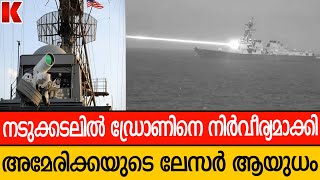 K

നടുക്കടലിൽ ഡ്രോണിനെ നിർവീര്യമാക്കി

അമേരിക്കയുടെ ലേസർ ആയുധം